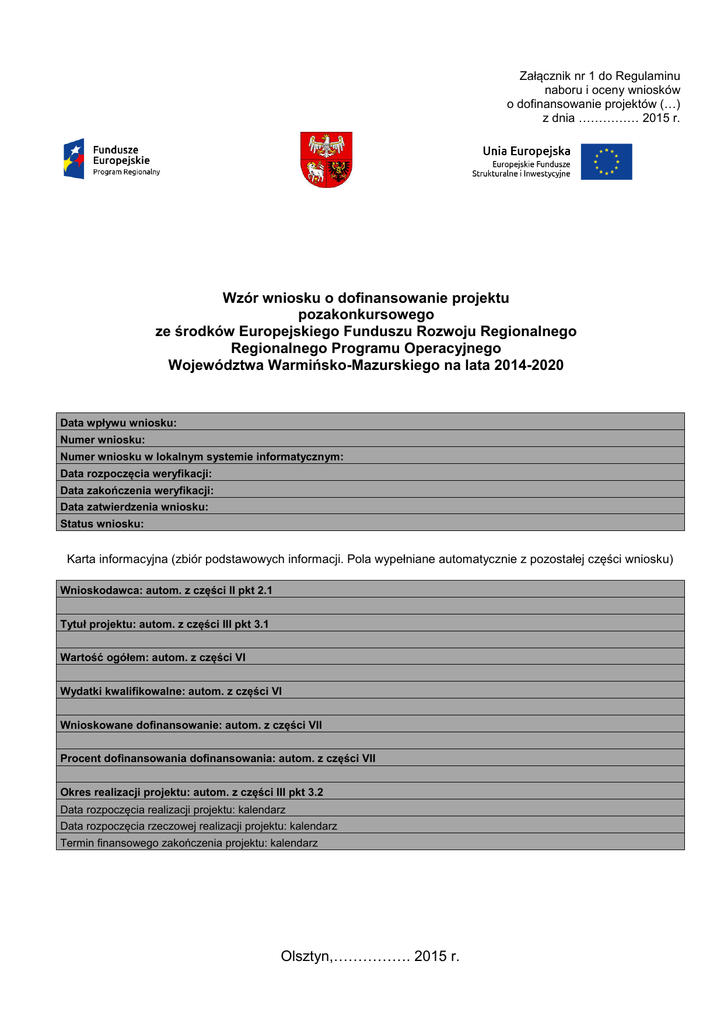 Załącznik nr 1 do Regulaminu naboru i oceny wniosków o dofinansowanie projektów (…) z dnia …………… 2015 r.

Fundusze Europejskie
Program Regionalny

Unia Europejska
Europejskie Fundusze Strukturalne i Inwestycyjne

Wzór wniosku o dofinansowanie projektu pozakonkursowego
ze środków Europejskiego Funduszu Rozwoju Regionalnego
Regionalnego Programu Operacyjnego
Województwa Warmińsko-Mazurskiego na lata 2014-2020

| Data wpływu wniosku: |
|---|
| Numer wniosku: |
| Numer wniosku w lokalnym systemie informatycznym: |
| Data rozpoczęcia weryfikacji: |
| Data zakończenia weryfikacji: |
| Data zatwierdzenia wniosku: |
| Status wniosku: |

Karta informacyjna (zbiór podstawowych informacji. Pola wypełniane automatycznie z pozostałej części wniosku)

| Wnioskodawca: autom. z części II pkt 2.1 |
|---|
| |
| Tytuł projektu: autom. z części III pkt 3.1 |
| |
| Wartość ogółem: autom. z części VI |
| |
| Wydatki kwalifikowalne: autom. z części VI |
| |
| Wnioskowane dofinansowanie: autom. z części VII |
| |
| Procent dofinansowania dofinansowania: autom. z części VII |
| |
| Okres realizacji projektu: autom. z części III pkt 3.2 |
| Data rozpoczęcia realizacji projektu: kalendarz |
| Data rozpoczęcia rzeczowej realizacji projektu: kalendarz |
| Termin finansowego zakończenia projektu: kalendarz |

Olsztyn,……………. 2015 r.